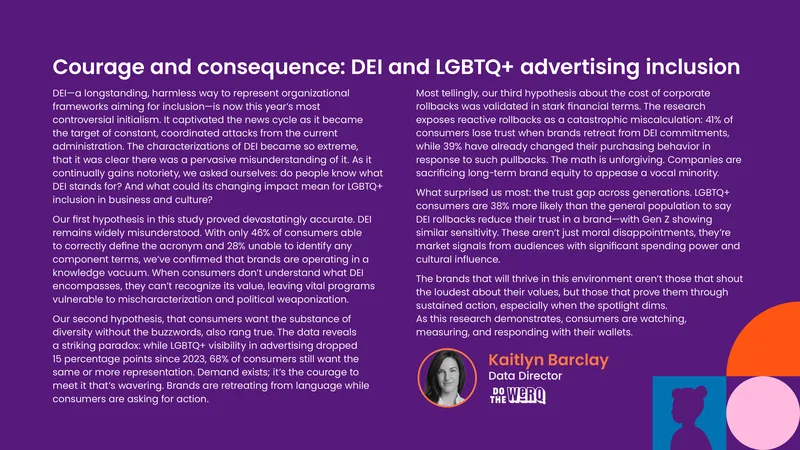 Courage and consequence: DEI and LGBTQ+ advertising inclusion

DEI—a longstanding, harmless way to represent organizational frameworks aiming for inclusion—is now this year's most controversial initialism. It captivated the news cycle as it became the target of constant, coordinated attacks from the current administration. The characterizations of DEI became so extreme, that it was clear there was a pervasive misunderstanding of it. As it continually gains notoriety, we asked ourselves: do people know what DEI stands for? And what could its changing impact mean for LGBTQ+ inclusion in business and culture?

Our first hypothesis in this study proved devastatingly accurate. DEI remains widely misunderstood. With only 46% of consumers able to correctly define the acronym and 28% unable to identify any component terms, we've confirmed that brands are operating in a knowledge vacuum. When consumers don't understand what DEI encompasses, they can't recognize its value, leaving vital programs vulnerable to mischaracterization and political weaponization.

Our second hypothesis, that consumers want the substance of diversity without the buzzwords, also rang true. The data reveals a striking paradox: while LGBTQ+ visibility in advertising dropped 15 percentage points since 2023, 68% of consumers still want the same or more representation. Demand exists; it's the courage to meet it that's wavering. Brands are retreating from language while consumers are asking for action.

Most tellingly, our third hypothesis about the cost of corporate rollbacks was validated in stark financial terms. The research exposes reactive rollbacks as a catastrophic miscalculation: 41% of consumers lose trust when brands retreat from DEI commitments, while 39% have already changed their purchasing behavior in response to such pullbacks. The math is unforgiving. Companies are sacrificing long-term brand equity to appease a vocal minority.

What surprised us most: the trust gap across generations. LGBTQ+ consumers are 38% more likely than the general population to say DEI rollbacks reduce their trust in a brand—with Gen Z showing similar sensitivity. These aren't just moral disappointments, they're market signals from audiences with significant spending power and cultural influence.

The brands that will thrive in this environment aren't those that shout the loudest about their values, but those that prove them through sustained action, especially when the spotlight dims.
As this research demonstrates, consumers are watching, measuring, and responding with their wallets.

Kaitlyn Barclay
Data Director
DO THE WERQ